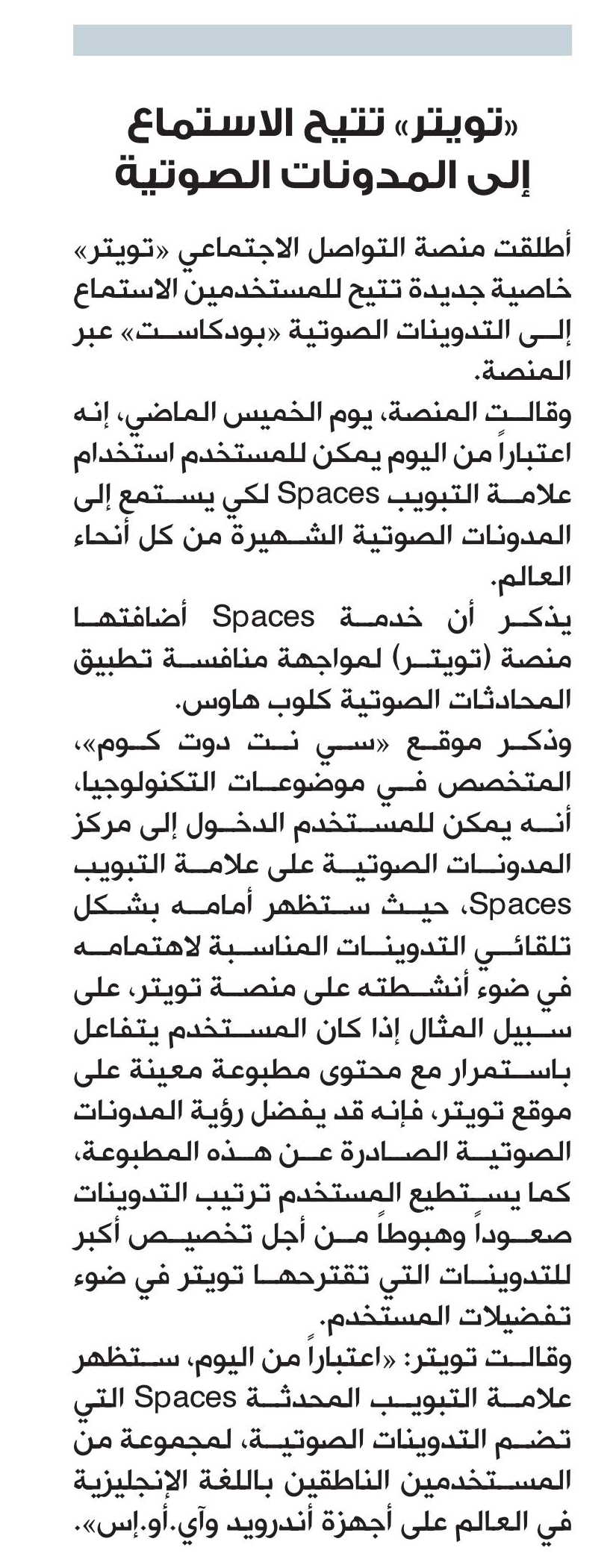 «تويتر» تتيح الاستماع إلى المدونات الصوتية

أطلقت منصة التواصل الاجتماعي «تويتر» خاصية جديدة تتيح للمستخدمين الاستماع إلى التدوينات الصوتية «بودكاست» عبر المنصة.

وقالت المنصة، يوم الخميس الماضي، إنه اعتباراً من اليوم يمكن للمستخدم استخدام علامة التبويب Spaces لكي يستمع إلى المدونات الصوتية الشهيرة من كل أنحاء العالم.

يذكر أن خدمة Spaces أضافتها منصة (تويتر) لمواجهة منافسة تطبيق المحادثات الصوتية كلوب هاوس.

وذكر موقع «سي نت دوت كوم»، المتخصص في موضوعات التكنولوجيا، أنه يمكن للمستخدم الدخول إلى مركز المدونات الصوتية على علامة التبويب Spaces، حيث ستظهر أمامه بشكل تلقائي التدوينات المناسبة لاهتمامه في ضوء أنشطته على منصة تويتر، على سبيل المثال إذا كان المستخدم يتفاعل باستمرار مع محتوى مطبوعة معينة على موقع تويتر، فإنه قد يفضل رؤية المدونات الصوتية الصادرة عن هذه المطبوعة، كما يستطيع المستخدم ترتيب التدوينات صعوداً وهبوطاً من أجل تخصيص أكبر للتدوينات التي تقترحها تويتر في ضوء تفضيلات المستخدم.

وقالت تويتر: «اعتباراً من اليوم، ستظهر علامة التبويب المحدثة Spaces التي تضم التدوينات الصوتية، لمجموعة من المستخدمين الناطقين باللغة الإنجليزية في العالم على أجهزة أندرويد وآي.أو.إس».